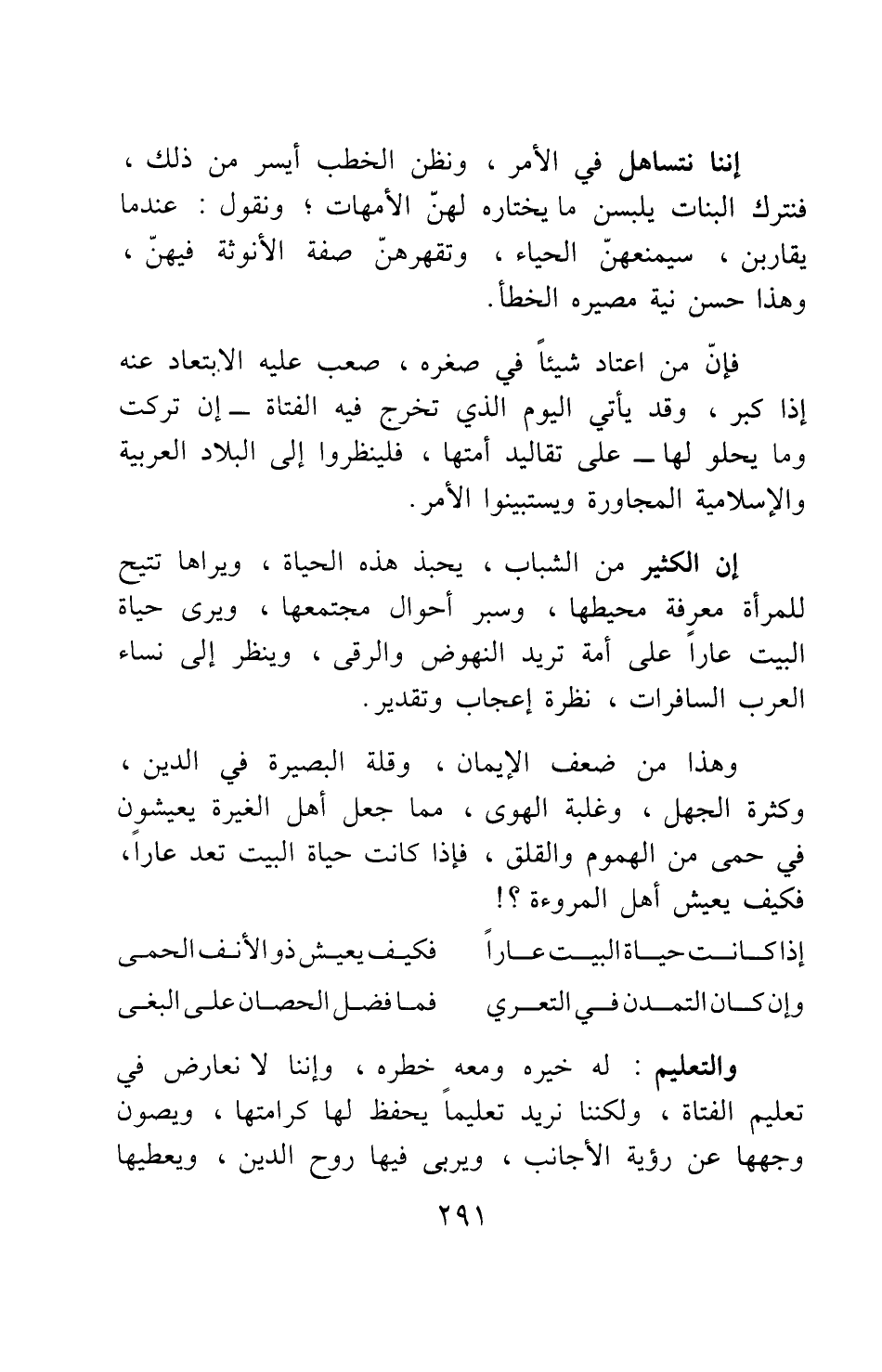 إننا نتساهل في الأمر ، ونظن الخطب أيسر من ذلك ، فنترك البنات يلبسن ما يختاره لهنّ الأمهات ؛ ونقول : عندما يقاربن ، سيمنعهنّ الحياء ، وتقهرهنّ صفة الأنوثة فيهنّ ، وهذا حسن نية مصيره الخطأ.

فإنّ من اعتاد شيئاً في صغره ، صعب عليه الابتعاد عنه إذا كبر ، وقد يأتي اليوم الذي تخرج فيه الفتاة ــ إن تركت وما يحلو لها ــ على تقاليد أمتها ، فلينظروا إلى البلاد العربية والإسلامية المجاورة ويستبينوا الأمر.

إن الكثير من الشباب ، يحبذ هذه الحياة ، ويراها تتيح للمرأة معرفة محيطها ، وسبر أحوال مجتمعها ، ويرى حياة البيت عاراً على أمة تريد النهوض والرقى ، وينظر إلى نساء العرب السافرات ، نظرة إعجاب وتقدير.

وهذا من ضعف الإيمان ، وقلة البصيرة في الدين ، وكثرة الجهل ، وغلبة الهوى ، مما جعل أهل الغيرة يعيشون في حمى من الهموم والقلق ، فإذا كانت حياة البيت تعد عاراً، فكيف يعيش أهل المروءة ؟!

إذا كانت حياة البيت عاراً فكيف يعيش ذو الأنف الحمى
وإن كان التمدن في التعري فما فضل الحصان على البغى

والتعليم : له خيره ومعه خطره ، وإننا لا نعارض في تعليم الفتاة ، ولكننا نريد تعليماً يحفظ لها كرامتها ، ويصون وجهها عن رؤية الأجانب ، ويربى فيها روح الدين ، ويعطيها

٢٩١